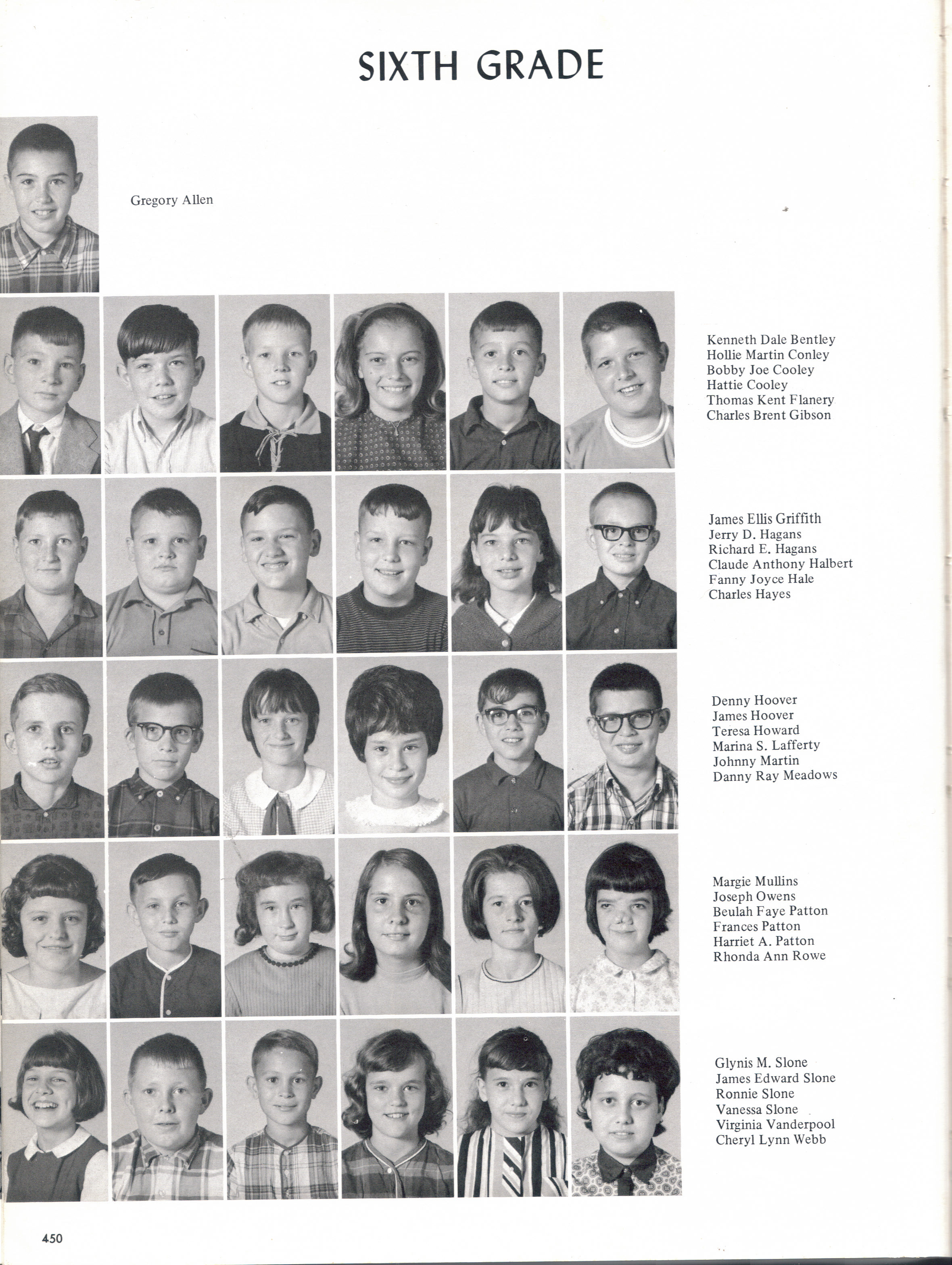 SIXTH GRADE

Gregory Allen

Kenneth Dale Bentley
Hollie Martin Conley
Bobby Joe Cooley
Hattie Cooley
Thomas Kent Flanery
Charles Brent Gibson

James Ellis Griffith
Jerry D. Hagans
Richard E. Hagans
Claude Anthony Halbert
Fanny Joyce Hale
Charles Hayes

Denny Hoover
James Hoover
Teresa Howard
Marina S. Lafferty
Johnny Martin
Danny Ray Meadows

Margie Mullins
Joseph Owens
Beulah Faye Patton
Frances Patton
Harriet A. Patton
Rhonda Ann Rowe

Glynis M. Slone
James Edward Slone
Ronnie Slone
Vanessa Slone
Virginia Vanderpool
Cheryl Lynn Webb

450